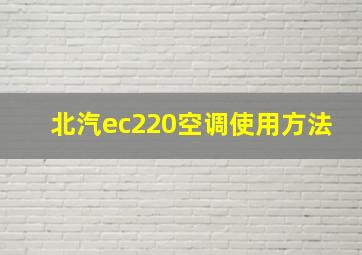 北汽ec220空调使用方法